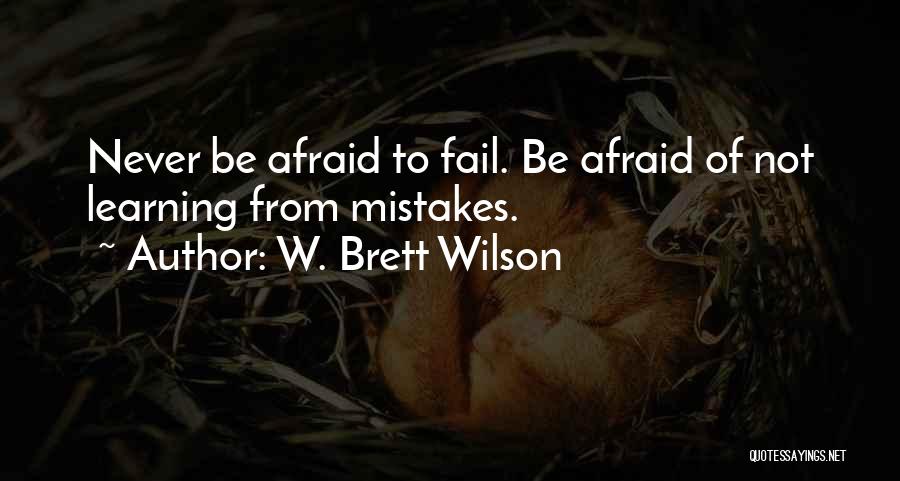 Never be afraid to fail. Be afraid of not learning from mistakes.

~ Author: W. Brett Wilson

QUOTESSAYINGS.NET